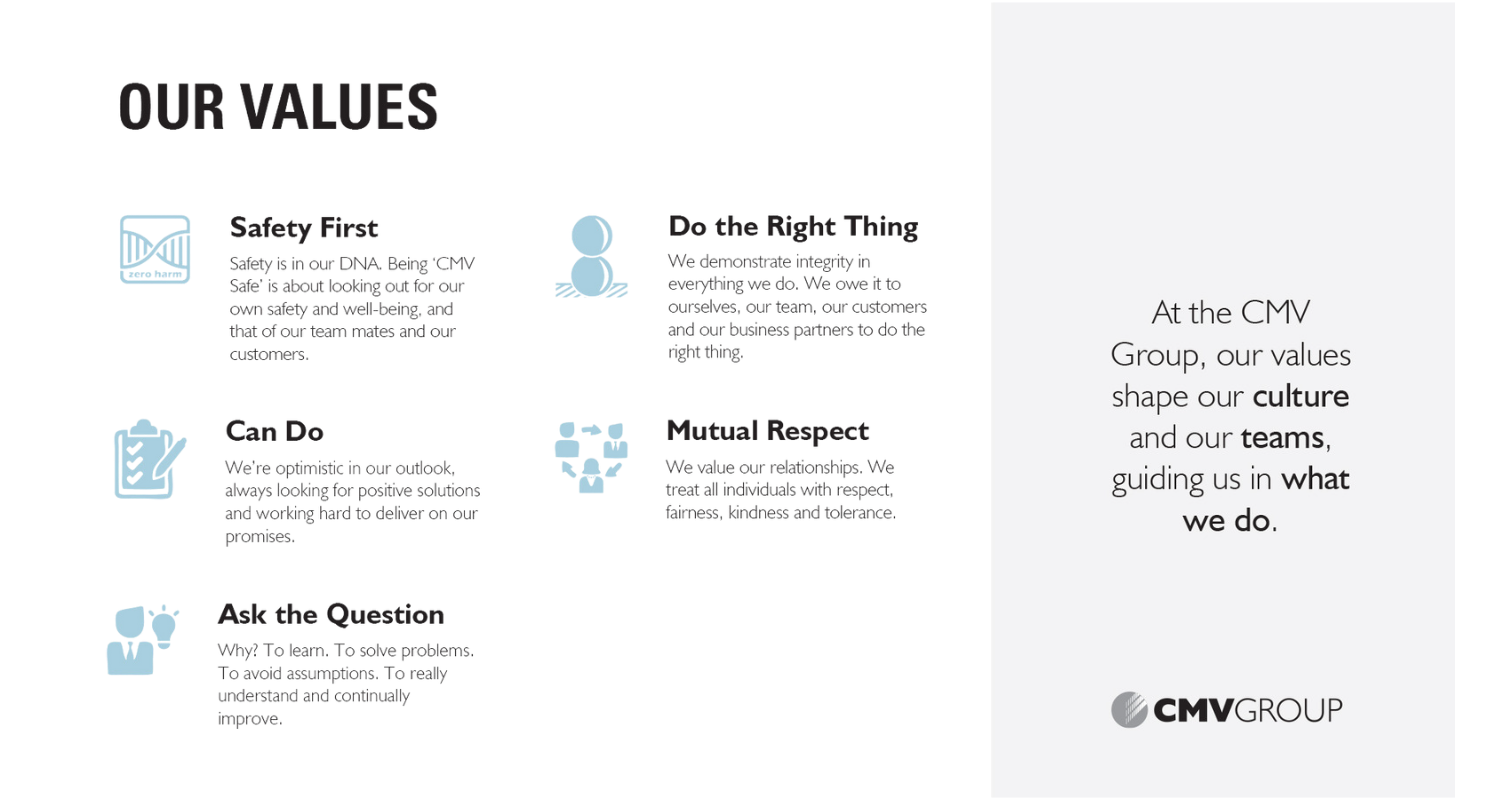 OUR VALUES

zero harm

Safety First

Safety is in our DNA. Being 'CMV Safe' is about looking out for our own safety and well-being, and that of our team mates and our customers.

Can Do

We're optimistic in our outlook, always looking for positive solutions and working hard to deliver on our promises.

Ask the Question

Why? To learn. To solve problems. To avoid assumptions. To really understand and continually improve.

Do the Right Thing

We demonstrate integrity in everything we do. We owe it to ourselves, our team, our customers and our business partners to do the right thing.

Mutual Respect

We value our relationships. We treat all individuals with respect, fairness, kindness and tolerance.

At the CMV Group, our values shape our culture and our teams, guiding us in what we do.

CMVGROUP